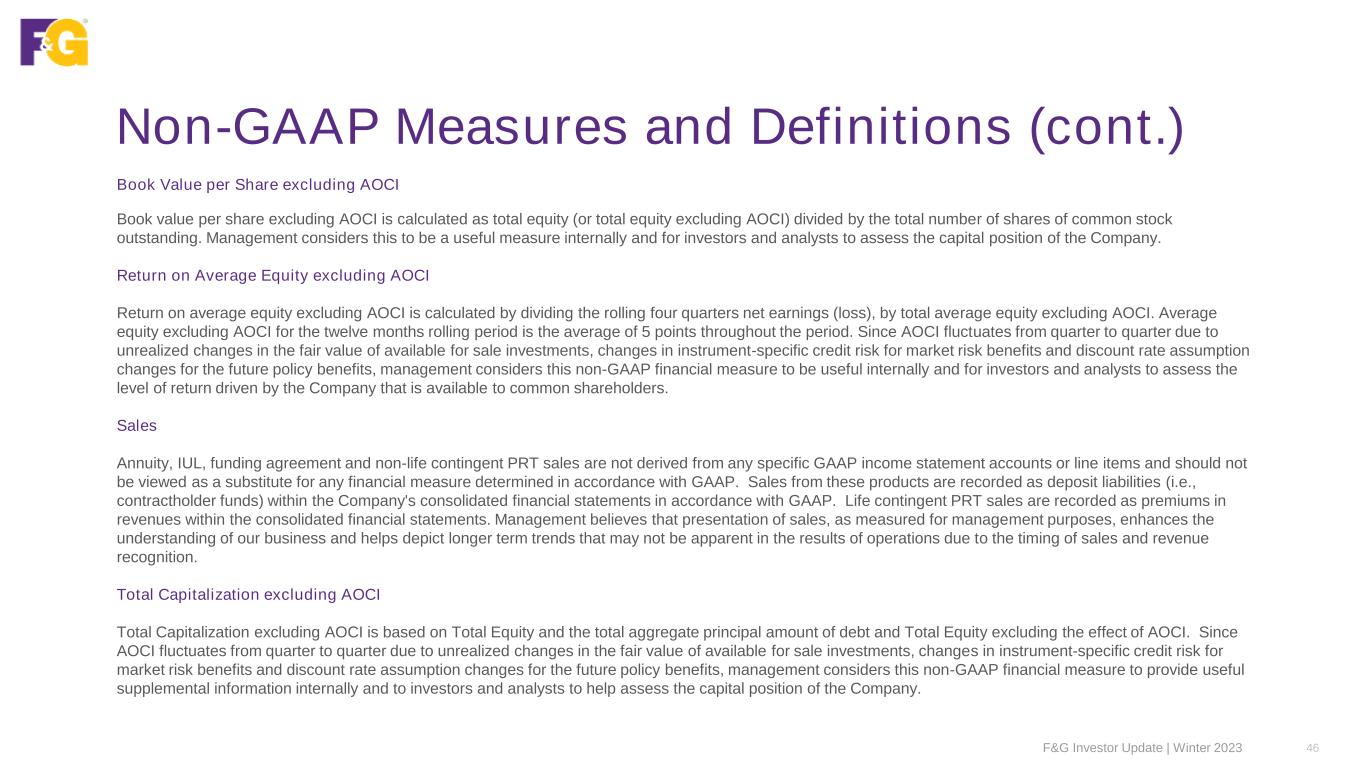 F&G

Non-GAAP Measures and Definitions (cont.)

Book Value per Share excluding AOCI

Book value per share excluding AOCI is calculated as total equity (or total equity excluding AOCI) divided by the total number of shares of common stock outstanding. Management considers this to be a useful measure internally and for investors and analysts to assess the capital position of the Company.

Return on Average Equity excluding AOCI

Return on average equity excluding AOCI is calculated by dividing the rolling four quarters net earnings (loss), by total average equity excluding AOCI. Average equity excluding AOCI for the twelve months rolling period is the average of 5 points throughout the period. Since AOCI fluctuates from quarter to quarter due to unrealized changes in the fair value of available for sale investments, changes in instrument-specific credit risk for market risk benefits and discount rate assumption changes for the future policy benefits, management considers this non-GAAP financial measure to be useful internally and for investors and analysts to assess the level of return driven by the Company that is available to common shareholders.

Sales

Annuity, IUL, funding agreement and non-life contingent PRT sales are not derived from any specific GAAP income statement accounts or line items and should not be viewed as a substitute for any financial measure determined in accordance with GAAP. Sales from these products are recorded as deposit liabilities (i.e., contractholder funds) within the Company's consolidated financial statements in accordance with GAAP. Life contingent PRT sales are recorded as premiums in revenues within the consolidated financial statements. Management believes that presentation of sales, as measured for management purposes, enhances the understanding of our business and helps depict longer term trends that may not be apparent in the results of operations due to the timing of sales and revenue recognition.

Total Capitalization excluding AOCI

Total Capitalization excluding AOCI is based on Total Equity and the total aggregate principal amount of debt and Total Equity excluding the effect of AOCI. Since AOCI fluctuates from quarter to quarter due to unrealized changes in the fair value of available for sale investments, changes in instrument-specific credit risk for market risk benefits and discount rate assumption changes for the future policy benefits, management considers this non-GAAP financial measure to provide useful supplemental information internally and to investors and analysts to help assess the capital position of the Company.

F&G Investor Update | Winter 2023 46